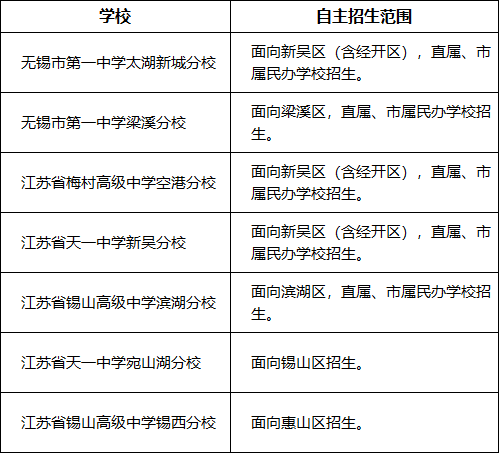 | 学校 | 自主招生范围 |
|---|---|
| 无锡市第一中学太湖新城分校 | 面向新吴区（含经开区），直属、市属民办学校招生。 |
| 无锡市第一中学梁溪分校 | 面向梁溪区，直属、市属民办学校招生。 |
| 江苏省梅村高级中学空港分校 | 面向新吴区（含经开区），直属、市属民办学校招生。 |
| 江苏省天一中学新吴分校 | 面向新吴区（含经开区），直属、市属民办学校招生。 |
| 江苏省锡山高级中学滨湖分校 | 面向滨湖区，直属、市属民办学校招生。 |
| 江苏省天一中学宛山湖分校 | 面向锡山区招生。 |
| 江苏省锡山高级中学锡西分校 | 面向惠山区招生。 |